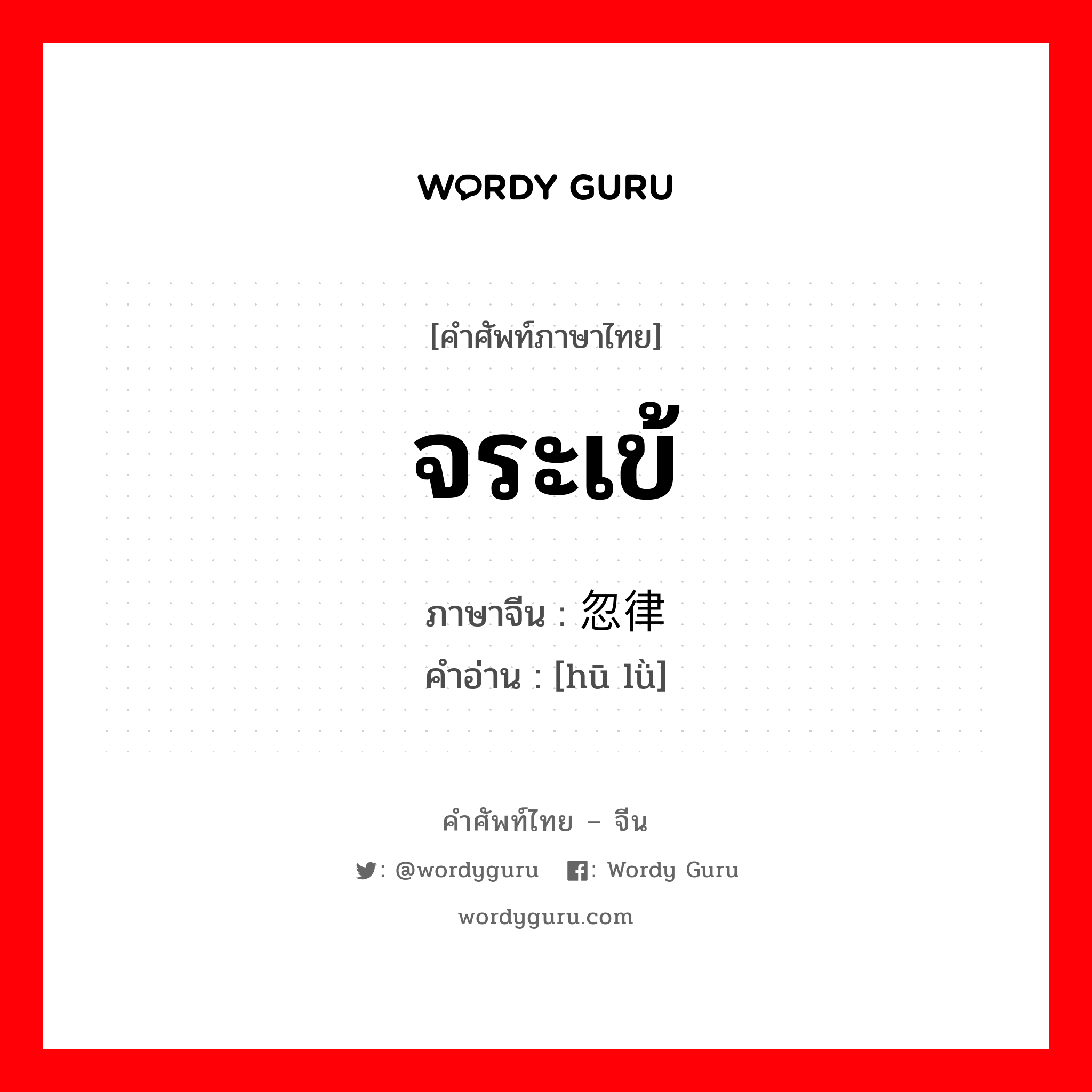 WORDY GURU

[คำศัพท์ภาษาไทย]

จระเข้

ภาษาจีน : 忽律
คำอ่าน : [hū lǜ]

คำศัพท์ไทย – จีน

: @wordyguru : Wordy Guru

wordyguru.com